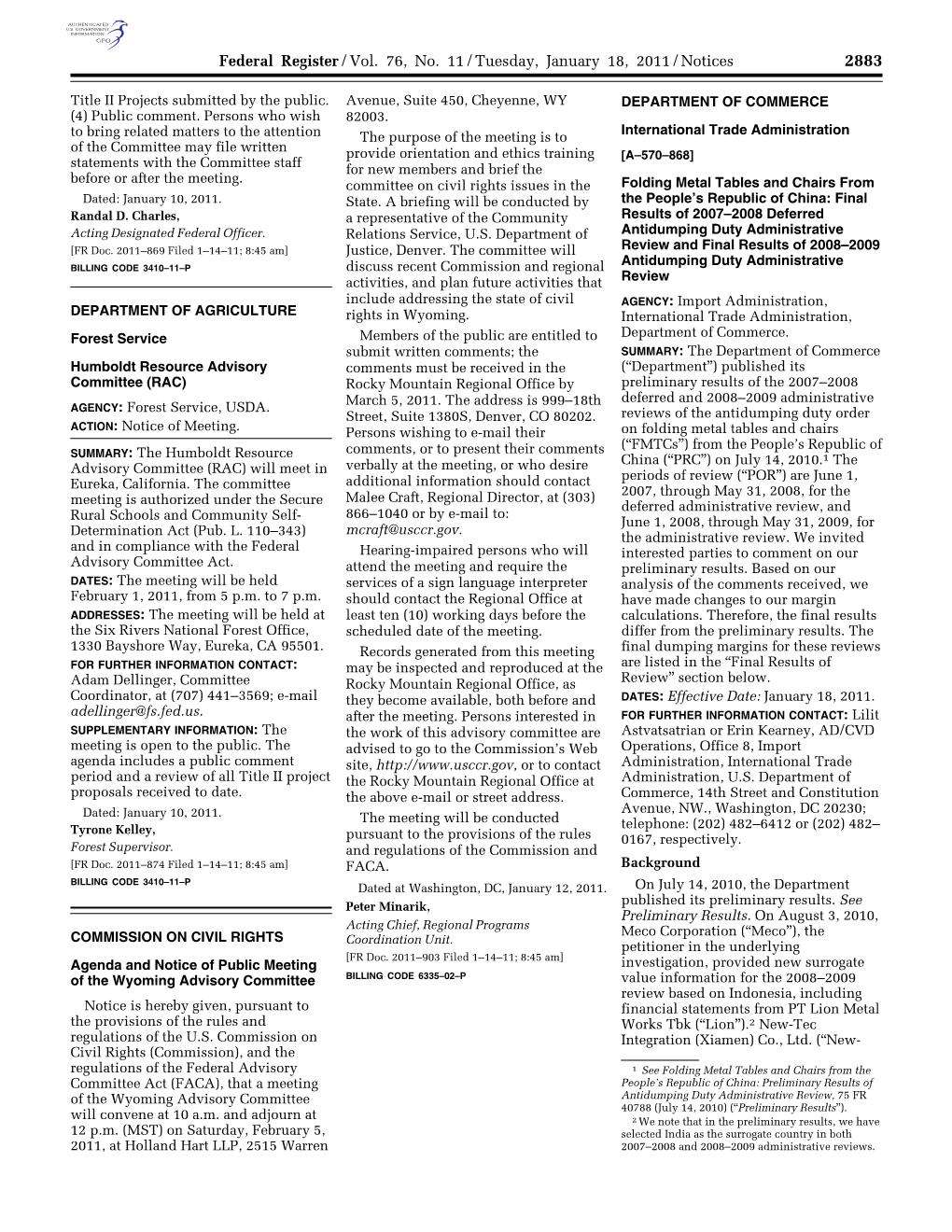 AUTHENTICATED U.S. GOVERNMENT INFORMATION GPO

Federal Register / Vol. 76, No. 11 / Tuesday, January 18, 2011 / Notices 2883

Title II Projects submitted by the public. (4) Public comment. Persons who wish to bring related matters to the attention of the Committee may file written statements with the Committee staff before or after the meeting.

Dated: January 10, 2011.

Randal D. Charles,

Acting Designated Federal Officer.

[FR Doc. 2011–869 Filed 1–14–11; 8:45 am]

BILLING CODE 3410–11–P

DEPARTMENT OF AGRICULTURE

Forest Service

Humboldt Resource Advisory Committee (RAC)

AGENCY: Forest Service, USDA.

ACTION: Notice of Meeting.

SUMMARY: The Humboldt Resource Advisory Committee (RAC) will meet in Eureka, California. The committee meeting is authorized under the Secure Rural Schools and Community Self-Determination Act (Pub. L. 110–343) and in compliance with the Federal Advisory Committee Act.

DATES: The meeting will be held February 1, 2011, from 5 p.m. to 7 p.m.

ADDRESSES: The meeting will be held at the Six Rivers National Forest Office, 1330 Bayshore Way, Eureka, CA 95501.

FOR FURTHER INFORMATION CONTACT: Adam Dellinger, Committee Coordinator, at (707) 441–3569; e-mail adellinger@fs.fed.us.

SUPPLEMENTARY INFORMATION: The meeting is open to the public. The agenda includes a public comment period and a review of all Title II project proposals received to date.

Dated: January 10, 2011.

Tyrone Kelley,

Forest Supervisor.

[FR Doc. 2011–874 Filed 1–14–11; 8:45 am]

BILLING CODE 3410–11–P

COMMISSION ON CIVIL RIGHTS

Agenda and Notice of Public Meeting of the Wyoming Advisory Committee

Notice is hereby given, pursuant to the provisions of the rules and regulations of the U.S. Commission on Civil Rights (Commission), and the regulations of the Federal Advisory Committee Act (FACA), that a meeting of the Wyoming Advisory Committee will convene at 10 a.m. and adjourn at 12 p.m. (MST) on Saturday, February 5, 2011, at Holland Hart LLP, 2515 Warren Avenue, Suite 450, Cheyenne, WY 82003.

The purpose of the meeting is to provide orientation and ethics training for new members and brief the committee on civil rights issues in the State. A briefing will be conducted by a representative of the Community Relations Service, U.S. Department of Justice, Denver. The committee will discuss recent Commission and regional activities, and plan future activities that include addressing the state of civil rights in Wyoming.

Members of the public are entitled to submit written comments; the comments must be received in the Rocky Mountain Regional Office by March 5, 2011. The address is 999–18th Street, Suite 1380S, Denver, CO 80202. Persons wishing to e-mail their comments, or to present their comments verbally at the meeting, or who desire additional information should contact Malee Craft, Regional Director, at (303) 866–1040 or by e-mail to: mcraft@usccr.gov.

Hearing-impaired persons who will attend the meeting and require the services of a sign language interpreter should contact the Regional Office at least ten (10) working days before the scheduled date of the meeting.

Records generated from this meeting may be inspected and reproduced at the Rocky Mountain Regional Office, as they become available, both before and after the meeting. Persons interested in the work of this advisory committee are advised to go to the Commission's Web site, http://www.usccr.gov, or to contact the Rocky Mountain Regional Office at the above e-mail or street address.

The meeting will be conducted pursuant to the provisions of the rules and regulations of the Commission and FACA.

Dated at Washington, DC, January 12, 2011.

Peter Minarik,

Acting Chief, Regional Programs Coordination Unit.

[FR Doc. 2011–903 Filed 1–14–11; 8:45 am]

BILLING CODE 6335–02–P

DEPARTMENT OF COMMERCE

International Trade Administration

[A–570–868]

Folding Metal Tables and Chairs From the People's Republic of China: Final Results of 2007–2008 Deferred Antidumping Duty Administrative Review and Final Results of 2008–2009 Antidumping Duty Administrative Review

AGENCY: Import Administration, International Trade Administration, Department of Commerce.

SUMMARY: The Department of Commerce ("Department") published its preliminary results of the 2007–2008 deferred and 2008–2009 administrative reviews of the antidumping duty order on folding metal tables and chairs ("FMTCs") from the People's Republic of China ("PRC") on July 14, 2010.$^1$ The periods of review ("POR") are June 1, 2007, through May 31, 2008, for the deferred administrative review, and June 1, 2008, through May 31, 2009, for the administrative review. We invited interested parties to comment on our preliminary results. Based on our analysis of the comments received, we have made changes to our margin calculations. Therefore, the final results differ from the preliminary results. The final dumping margins for these reviews are listed in the "Final Results of Review" section below.

DATES: Effective Date: January 18, 2011.

FOR FURTHER INFORMATION CONTACT: Lilit Astvatsatrian or Erin Kearney, AD/CVD Operations, Office 8, Import Administration, International Trade Administration, U.S. Department of Commerce, 14th Street and Constitution Avenue, NW., Washington, DC 20230; telephone: (202) 482–6412 or (202) 482–0167, respectively.

Background

On July 14, 2010, the Department published its preliminary results. See Preliminary Results. On August 3, 2010, Meco Corporation ("Meco"), the petitioner in the underlying investigation, provided new surrogate value information for the 2008–2009 review based on Indonesia, including financial statements from PT Lion Metal Works Tbk ("Lion").$^2$ New-Tec Integration (Xiamen) Co., Ltd. ("New-

$^1$ See Folding Metal Tables and Chairs from the People's Republic of China: Preliminary Results of Antidumping Duty Administrative Review, 75 FR 40788 (July 14, 2010) ("Preliminary Results").

$^2$ We note that in the preliminary results, we have selected India as the surrogate country in both 2007–2008 and 2008–2009 administrative reviews.